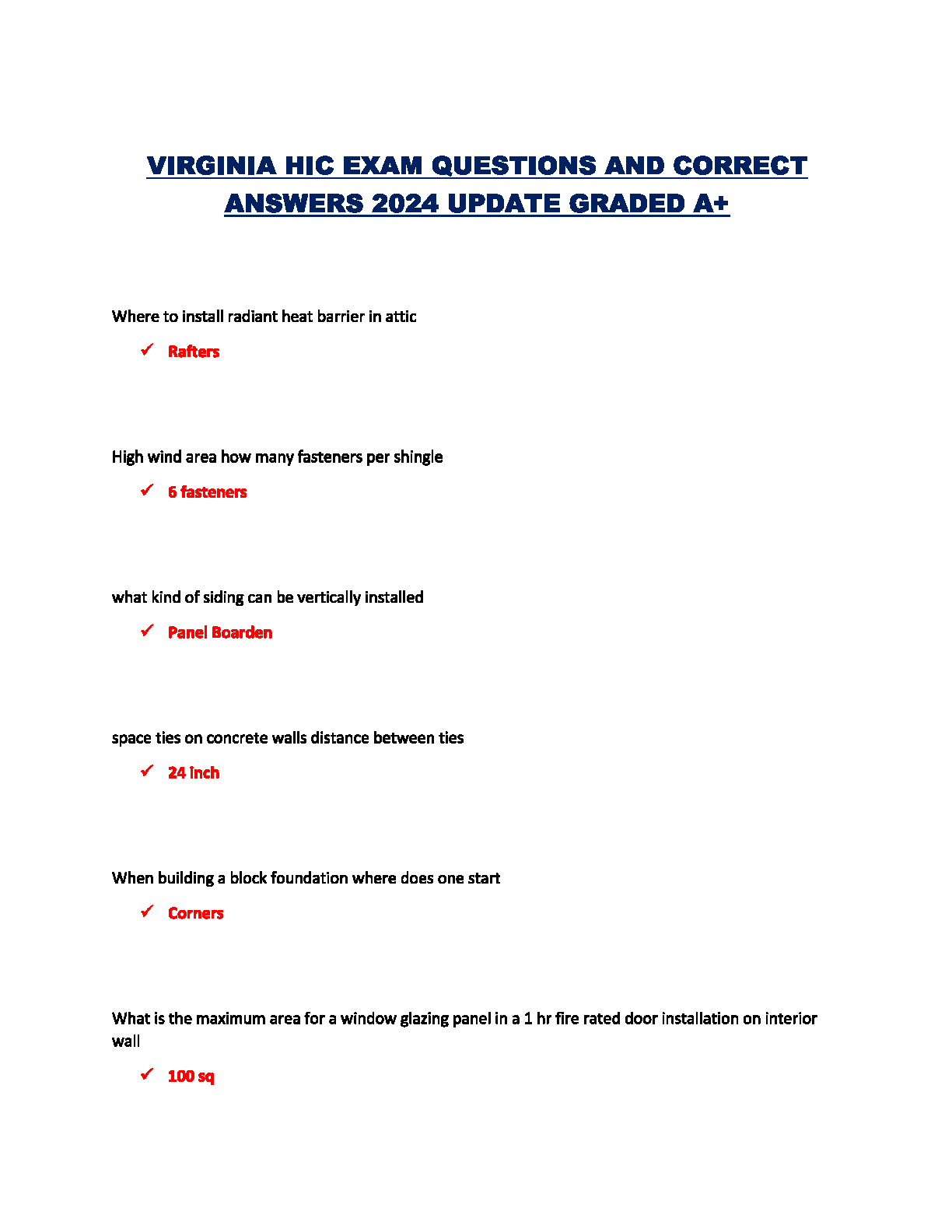 VIRGINIA HIC EXAM QUESTIONS AND CORRECT ANSWERS 2024 UPDATE GRADED A+

Where to install radiant heat barrier in attic

✓ Rafters

High wind area how many fasteners per shingle

✓ 6 fasteners

what kind of siding can be vertically installed

✓ Panel Boarden

space ties on concrete walls distance between ties

✓ 24 inch

When building a block foundation where does one start

✓ Corners

What is the maximum area for a window glazing panel in a 1 hr fire rated door installation on interior wall

✓ 100 sq